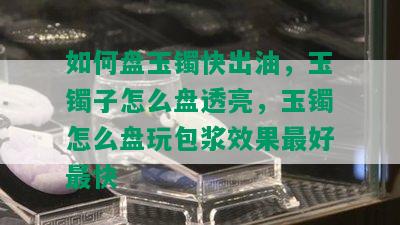 如何盘玉镯快出油，玉镯子怎么盘透亮，玉镯怎么盘玩包浆效果最好最快